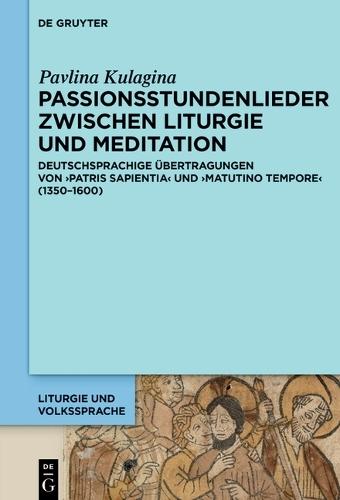 DE GRUYTER

Pavlina Kulagina

PASSIONSSTUNDENLIEDER ZWISCHEN LITURGIE UND MEDITATION

DEUTSCHSPRACHIGE ÜBERTRAGUNGEN VON ›PATRIS SAPIENTIA‹ UND ›MATUTINO TEMPORE‹ (1350–1600)

LITURGIE UND VOLKSSPRACHE

DE G